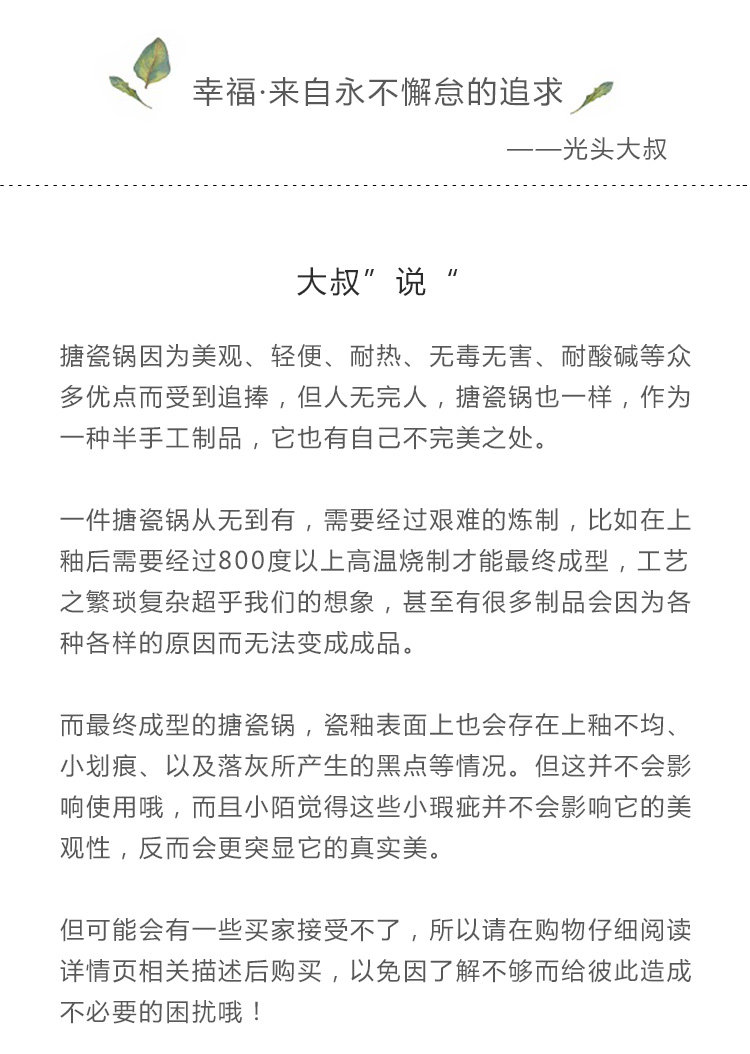 幸福·来自永不懈怠的追求

——光头大叔

大叔”说“

搪瓷锅因为美观、轻便、耐热、无毒无害、耐酸碱等众多优点而受到追捧，但人无完人，搪瓷锅也一样，作为一种半手工制品，它也有自己不完美之处。

一件搪瓷锅从无到有，需要经过艰难的炼制，比如在上釉后需要经过800度以上高温烧制才能最终成型，工艺之繁琐复杂超乎我们的想象，甚至有很多制品会因为各种各样的原因而无法变成成品。

而最终成型的搪瓷锅，瓷釉表面上也会存在上釉不均、小划痕、以及落灰所产生的黑点等情况。但这并不会影响使用哦，而且小陌觉得这些小瑕疵并不会影响它的美观性，反而会更突显它的真实美。

但可能会有一些买家接受不了，所以请在购物仔细阅读详情页相关描述后购买，以免因了解不够而给彼此造成不必要的困扰哦！